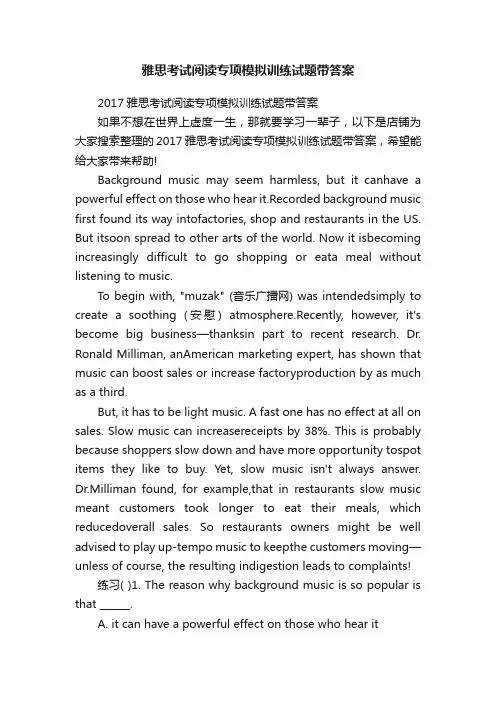 雅思考试阅读专项模拟训练试题带答案

2017 雅思考试阅读专项模拟训练试题带答案

如果不想在世界上虚度一生，那就要学习一辈子，以下是店铺为大家搜索整理的 2017 雅思考试阅读专项模拟训练试题带答案，希望能给大家带来帮助!

Background music may seem harmless, but it canhave a powerful effect on those who hear it.Recorded background music first found its way intofactories, shop and restaurants in the US. But itsoon spread to other arts of the world. Now it isbecoming increasingly difficult to go shopping or eata meal without listening to music.

To begin with, "muzak" (音乐广播网) was intendedsimply to create a soothing（安慰）atmosphere.Recently, however, it's become big business—thanksin part to recent research. Dr. Ronald Milliman, anAmerican marketing expert, has shown that music can boost sales or increase factoryproduction by as much as a third.

But, it has to be light music. A fast one has no effect at all on sales. Slow music can increasereceipts by 38%. This is probably because shoppers slow down and have more opportunity tospot items they like to buy. Yet, slow music isn't always answer. Dr.Milliman found, for example,that in restaurants slow music meant customers took longer to eat their meals, which reducedoverall sales. So restaurants owners might be well advised to play up-tempo music to keepthe customers moving—unless of course, the resulting indigestion leads to complaints!

练习( )1. The reason why background music is so popular is that ______.

A. it can have a powerful effect on those who hear it